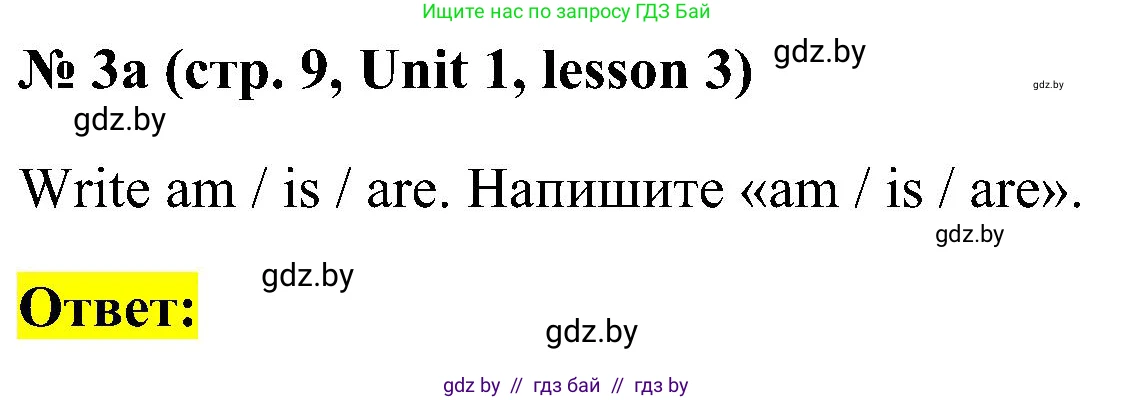 Ищите нас по запросу ГДЗ Бай

№ 3a (стр. 9, Unit 1, lesson 3) gdz.by

gdz.by

gdz.by

Write am / is / are. Напишите «am / is / are».

gdz.by

gdz.by

Ответ:

gdz.by

gdz by // гдз бай // гдз by